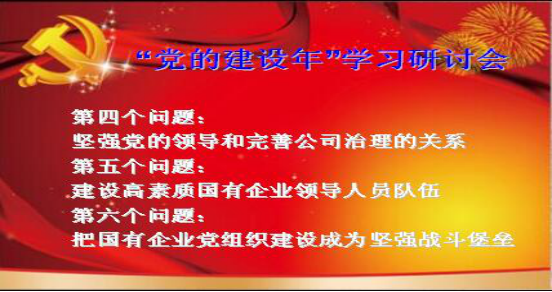 “党的建设年”学习研讨会

第四个问题：
坚强党的领导和完善公司治理的关系
第五个问题：
建设高素质国有企业领导人员队伍
第六个问题：
把国有企业党组织建设成为坚强战斗堡垒